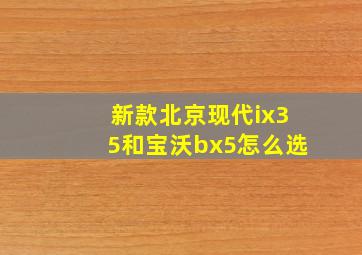 新款北京现代ix35和宝沃bx5怎么选